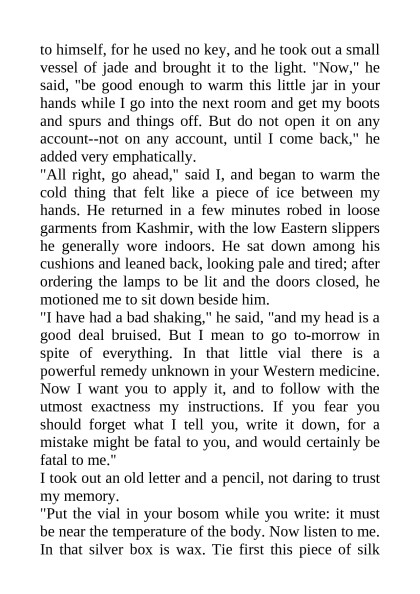 to himself, for he used no key, and he took out a small vessel of jade and brought it to the light. "Now," he said, "be good enough to warm this little jar in your hands while I go into the next room and get my boots and spurs and things off. But do not open it on any account--not on any account, until I come back," he added very emphatically.
"All right, go ahead," said I, and began to warm the cold thing that felt like a piece of ice between my hands. He returned in a few minutes robed in loose garments from Kashmir, with the low Eastern slippers he generally wore indoors. He sat down among his cushions and leaned back, looking pale and tired; after ordering the lamps to be lit and the doors closed, he motioned me to sit down beside him.
"I have had a bad shaking," he said, "and my head is a good deal bruised. But I mean to go to-morrow in spite of everything. In that little vial there is a powerful remedy unknown in your Western medicine. Now I want you to apply it, and to follow with the utmost exactness my instructions. If you fear you should forget what I tell you, write it down, for a mistake might be fatal to you, and would certainly be fatal to me."
I took out an old letter and a pencil, not daring to trust my memory.
"Put the vial in your bosom while you write: it must be near the temperature of the body. Now listen to me. In that silver box is wax. Tie first this piece of silk